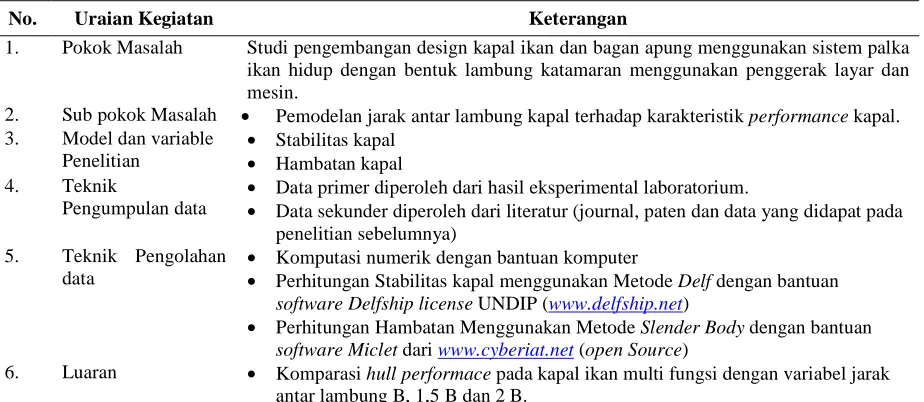 | No. | Uraian Kegiatan | Keterangan |
|---|---|---|
| 1. | Pokok Masalah | Studi pengembangan design kapal ikan dan bagan apung menggunakan sistem palka ikan hidup dengan bentuk lambung katamaran menggunakan penggerak layar dan mesin. |
| 2. | Sub pokok Masalah | • Pemodelan jarak antar lambung kapal terhadap karakteristik performance kapal. |
| 3. | Model dan variable Penelitian | • Stabilitas kapal • Hambatan kapal |
| 4. | Teknik Pengumpulan data | • Data primer diperoleh dari hasil eksperimental laboratorium. • Data sekunder diperoleh dari literatur (journal, paten dan data yang didapat pada penelitian sebelumnya) |
| 5. | Teknik Pengolahan data | • Komputasi numerik dengan bantuan komputer • Perhitungan Stabilitas kapal menggunakan Metode Delf dengan bantuan software Delfship license UNDIP (www.delfship.net) • Perhitungan Hambatan Menggunakan Metode Slender Body dengan bantuan software Miclet dari www.cyberiat.net (open Source) |
| 6. | Luaran | • Komparasi hull performace pada kapal ikan multi fungsi dengan variabel jarak antar lambung B, 1,5 B dan 2 B. |